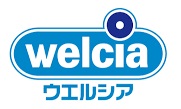 welcia
ウエルシア